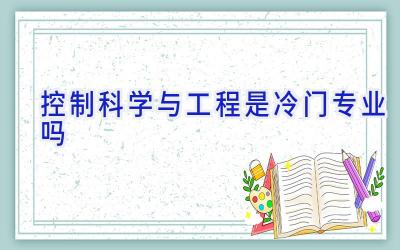 控制科学与工程是冷门专业吗